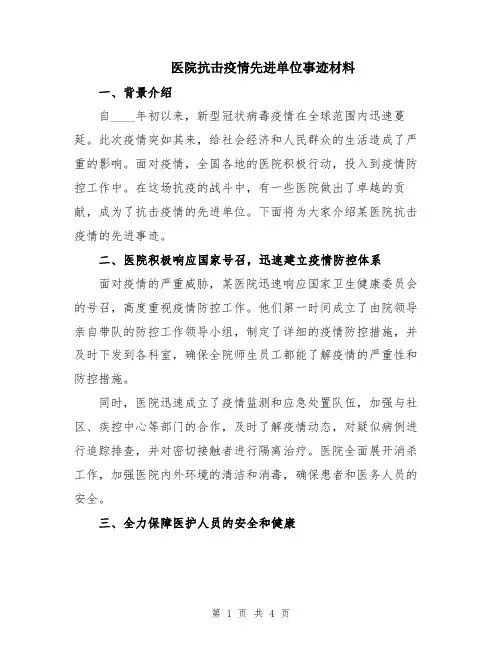 医院抗击疫情先进单位事迹材料

一、背景介绍

自____年初以来，新型冠状病毒疫情在全球范围内迅速蔓延。此次疫情突如其来，给社会经济和人民群众的生活造成了严重的影响。面对疫情，全国各地的医院积极行动，投入到疫情防控工作中。在这场抗疫的战斗中，有一些医院做出了卓越的贡献，成为了抗击疫情的先进单位。下面将为大家介绍某医院抗击疫情的先进事迹。

二、医院积极响应国家号召，迅速建立疫情防控体系

面对疫情的严重威胁，某医院迅速响应国家卫生健康委员会的号召，高度重视疫情防控工作。他们第一时间成立了由院领导亲自带队的防控工作领导小组，制定了详细的疫情防控措施，并及时下发到各科室，确保全院师生员工都能了解疫情的严重性和防控措施。

同时，医院迅速成立了疫情监测和应急处置队伍，加强与社区、疾控中心等部门的合作，及时了解疫情动态，对疑似病例进行追踪排查，并对密切接触者进行隔离治疗。医院全面展开消杀工作，加强医院内外环境的清洁和消毒，确保患者和医务人员的安全。

三、全力保障医护人员的安全和健康

第 1 页 共 4 页